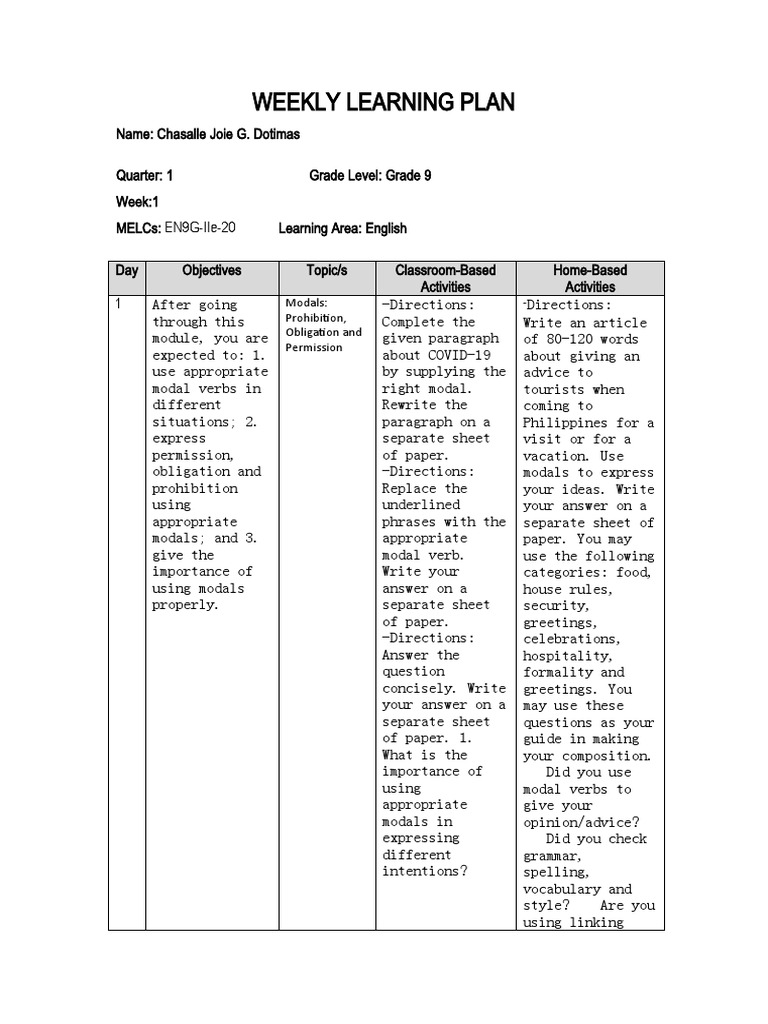 WEEKLY LEARNING PLAN

Name: Chasalle Joie G. Dotimas

Quarter: 1 Grade Level: Grade 9

Week:1

MELCs: EN9G-IIe-20 Learning Area: English

| Day | Objectives | Topic/s | Classroom-Based Activities | Home-Based Activities |
|---|---|---|---|---|
| 1 | After going through this module, you are expected to: 1. use appropriate modal verbs in different situations; 2. express permission, obligation and prohibition using appropriate modals; and 3. give the importance of using modals properly. | Modals: Prohibition, Obligation and Permission | -Directions: Complete the given paragraph about COVID-19 by supplying the right modal. Rewrite the paragraph on a separate sheet of paper. -Directions: Replace the underlined phrases with the appropriate modal verb. Write your answer on a separate sheet of paper. -Directions: Answer the question concisely. Write your answer on a separate sheet of paper. 1. What is the importance of using appropriate modals in expressing different intentions? | -Directions: Write an article of 80-120 words about giving an advice to tourists when coming to Philippines for a visit or for a vacation. Use modals to express your ideas. Write your answer on a separate sheet of paper. You may use the following categories: food, house rules, security, greetings, celebrations, hospitality, formality and greetings. You may use these questions as your guide in making your composition. Did you use modal verbs to give your opinion/advice? Did you check grammar, spelling, vocabulary and style? Are you using linking |